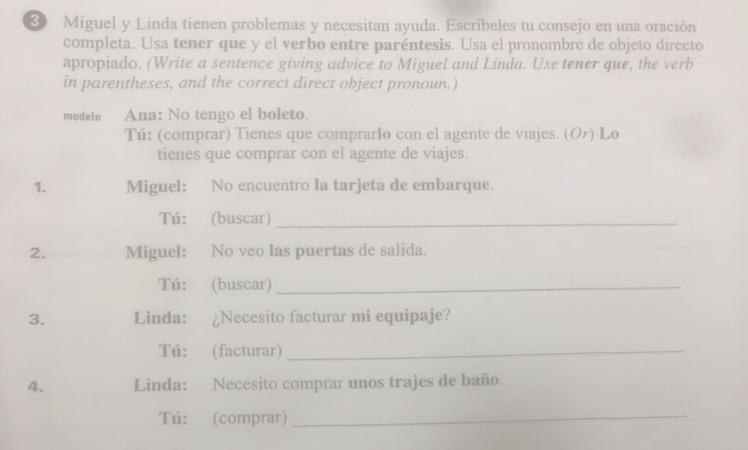 3 Miguel y Linda tienen problemas y necesitan ayuda. Escríbeles tu consejo en una oración completa. Usa tener que y el verbo entre paréntesis. Usa el pronombre de objeto directo apropiado. (Write a sentence giving advice to Miguel and Linda. Use tener que, the verb in parentheses, and the correct direct object pronoun.)

modelo Ana: No tengo el boleto.
Tú: (comprar) Tienes que comprarlo con el agente de viajes. (Or) Lo tienes que comprar con el agente de viajes.

1. Miguel: No encuentro la tarjeta de embarque.
Tú: (buscar) ____

2. Miguel: No veo las puertas de salida.
Tú: (buscar) ____

3. Linda: ¿Necesito facturar mi equipaje?
Tú: (facturar) ____

4. Linda: Necesito comprar unos trajes de baño.
Tú: (comprar) ____